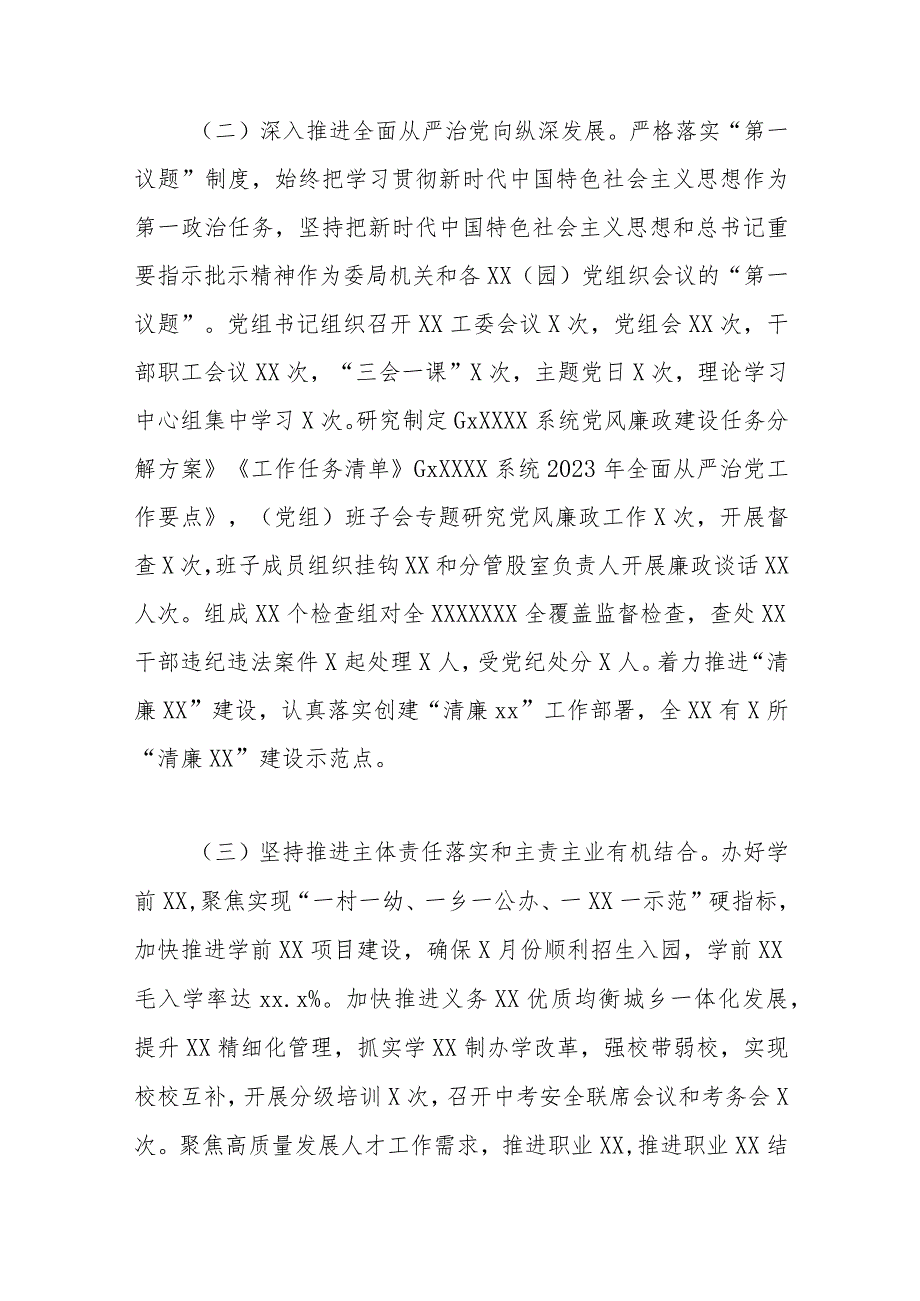 （二）深入推进全面从严治党向纵深发展。严格落实“第一议题”制度，始终把学习贯彻新时代中国特色社会主义思想作为第一政治任务，坚持把新时代中国特色社会主义思想和总书记重要指示批示精神作为委局机关和各XX（园）党组织会议的“第一议题”。党组书记组织召开XX工委会议X次，党组会XX次，干部职工会议XX次，“三会一课”X次，主题党日X次，理论学习中心组集中学习X次。研究制定GxXXXX系统党风廉政建设任务分解方案》《工作任务清单》GxXXXX系统2023年全面从严治党工作要点》，（党组）班子会专题研究党风廉政工作X次，开展督查X次，班子成员组织挂钩XX和分管股室负责人开展廉政谈话XX人次。组成XX个检查组对全XXXXXXX全覆盖监督检查，查处XX干部违纪违法案件X起处理X人，受党纪处分X人。着力推进“清廉XX”建设，认真落实创建“清廉xx”工作部署，全XX有X所“清廉XX”建设示范点。

（三）坚持推进主体责任落实和主责主业有机结合。办好学前XX，聚焦实现“一村一幼、一乡一公办、一XX一示范”硬指标，加快推进学前XX项目建设，确保X月份顺利招生入园，学前XX毛入学率达xx.x%。加快推进义务XX优质均衡城乡一体化发展，提升XX精细化管理，抓实学XX制办学改革，强校带弱校，实现校校互补，开展分级培训X次，召开中考安全联席会议和考务会X次。聚焦高质量发展人才工作需求，推进职业XX，推进职业XX结